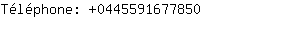 Téléphone: +0445591677850